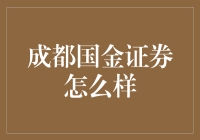 成都国金证券怎么样